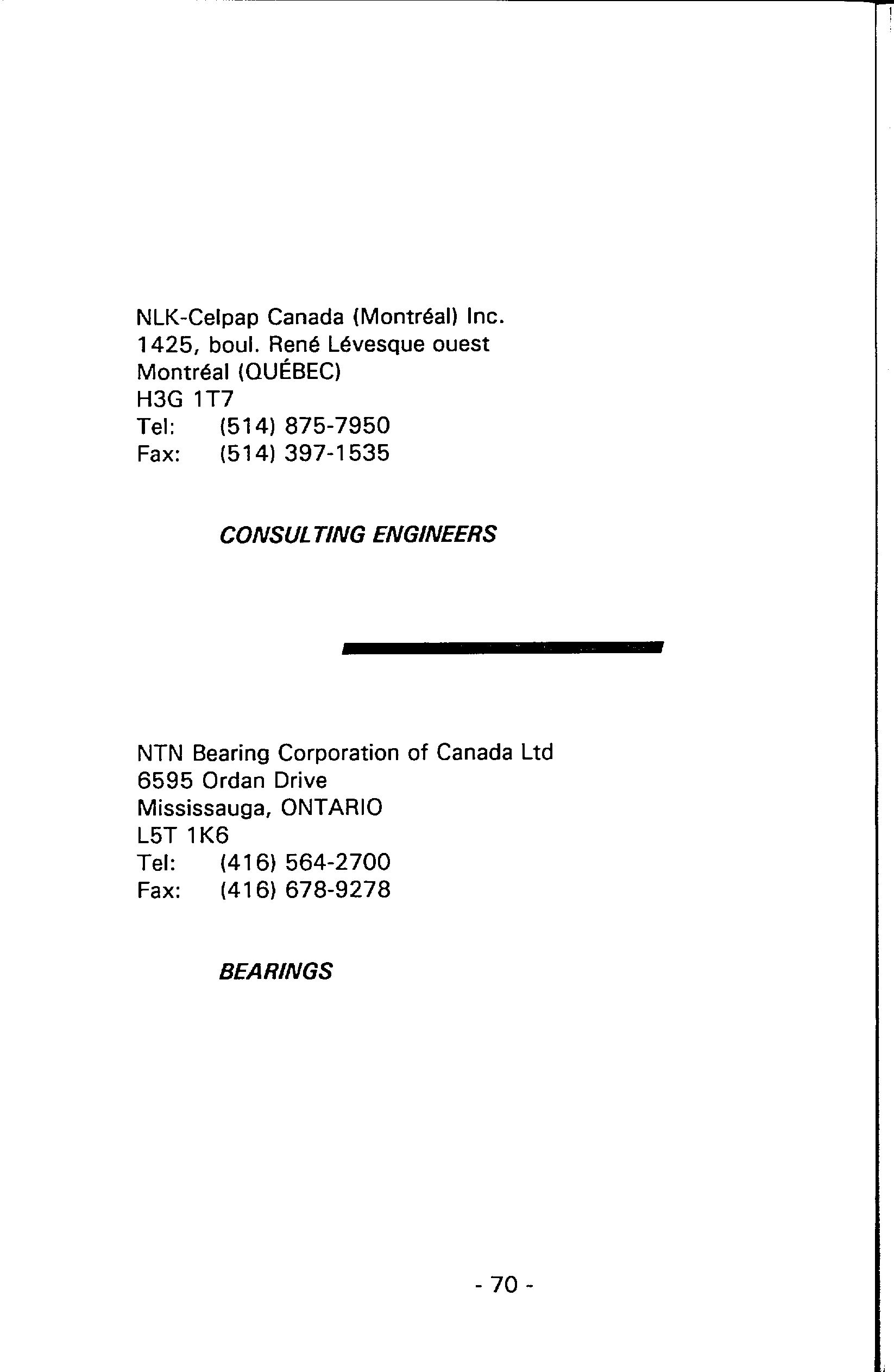 NLK-Celpap Canada (Montréal) Inc.
1425, boul. René Lévesque ouest
Montréal (QUÉBEC)
H3G 1T7
Tel: (514) 875-7950
Fax: (514) 397-1535

CONSULTING ENGINEERS

NTN Bearing Corporation of Canada Ltd
6595 Ordan Drive
Mississauga, ONTARIO
L5T 1K6
Tel: (416) 564-2700
Fax: (416) 678-9278

BEARINGS

- 70 -